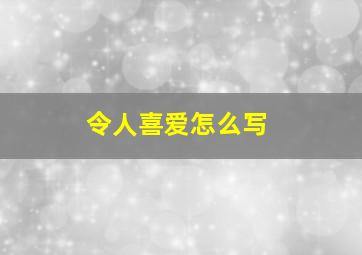 令人喜爱怎么写